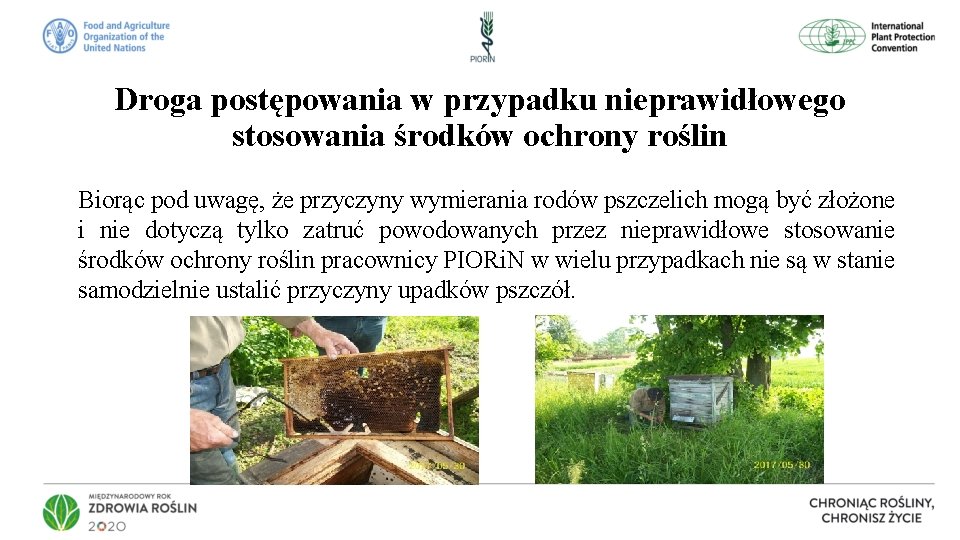 Food and Agriculture Organization of the United Nations

PIORiN

International Plant Protection Convention

Droga postępowania w przypadku nieprawidłowego stosowania środków ochrony roślin

Biorąc pod uwagę, że przyczyny wymierania rodów pszczelich mogą być złożone i nie dotyczą tylko zatruć powodowanych przez nieprawidłowe stosowanie środków ochrony roślin pracownicy PIORiN w wielu przypadkach nie są w stanie samodzielnie ustalić przyczyny upadków pszczół.

2017/05/30

2017/05/30

MIĘDZYNARODOWY ROK ZDROWIA ROŚLIN 2020

CHRONIĄC ROŚLINY, CHRONISZ ŻYCIE